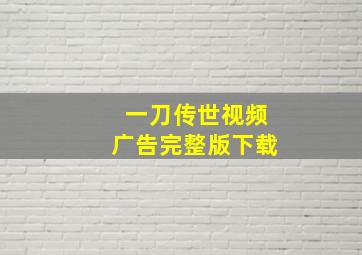 一刀传世视频
广告完整版下载